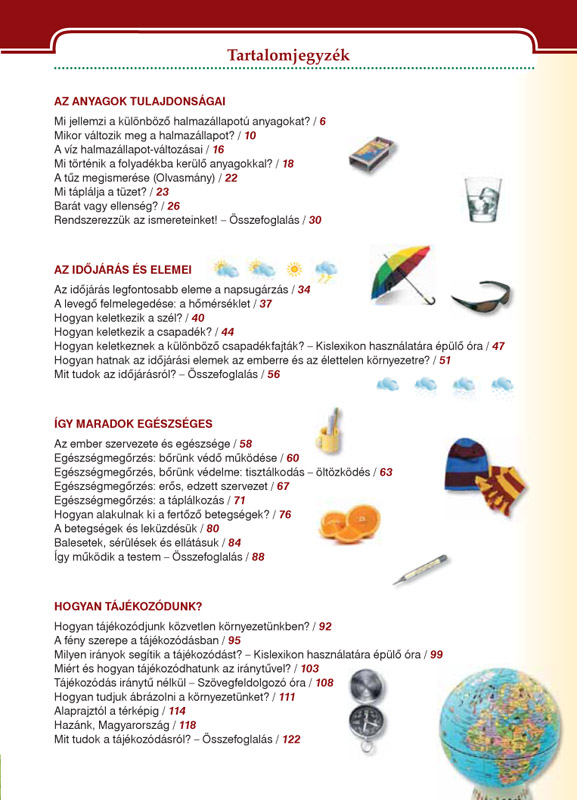 Tartalomjegyzék

AZ ANYAGOK TULAJDONSÁGAI

Mi jellemzi a különböző halmazállapotú anyagokat? / 6
Mikor változik meg a halmazállapot? / 10
A víz halmazállapot-változásai / 16
Mi történik a folyadékba kerülő anyagokkal? / 18
A tűz megismerése (Olvasmány) / 22
Mi táplálja a tüzet? / 23
Barát vagy ellenség? / 26
Rendszerezzük az ismereteinket! – Összefoglalás / 30

AZ IDŐJÁRÁS ÉS ELEMEI

Az időjárás legfontosabb eleme a napsugárzás / 34
A levegő felmelegedése: a hőmérséklet / 37
Hogyan keletkezik a szél? / 40
Hogyan keletkezik a csapadék? / 44
Hogyan keletkeznek a különböző csapadékfajták? – Kislexikon használatára épülő óra / 47
Hogyan hatnak az időjárási elemek az emberre és az élettelen környezetre? / 51
Mit tudok az időjárásról? – Összefoglalás / 56

ÍGY MARADOK EGÉSZSÉGES

Az ember szervezete és egészsége / 58
Egészségmegőrzés: bőrünk védő működése / 60
Egészségmegőrzés, bőrünk védelme: tisztálkodás – öltözködés / 63
Egészségmegőrzés: erős, edzett szervezet / 67
Egészségmegőrzés: a táplálkozás / 71
Hogyan alakulnak ki a fertőző betegségek? / 76
A betegségek és leküzdésük / 80
Balesetek, sérülések és ellátásuk / 84
Így működik a testem – Összefoglalás / 88

HOGYAN TÁJÉKOZÓDUNK?

Hogyan tájékozódjunk közvetlen környezetünkben? / 92
A fény szerepe a tájékozódásban / 95
Milyen irányok segítik a tájékozódást? – Kislexikon használatára épülő óra / 99
Miért és hogyan tájékozódhatunk az iránytűvel? / 103
Tájékozódás iránytű nélkül – Szövegfeldolgozó óra / 108
Hogyan tudjuk ábrázolni a környezetünket? / 111
Alaprajztól a térképig / 114
Hazánk, Magyarország / 118
Mit tudok a tájékozódásról? – Összefoglalás / 122